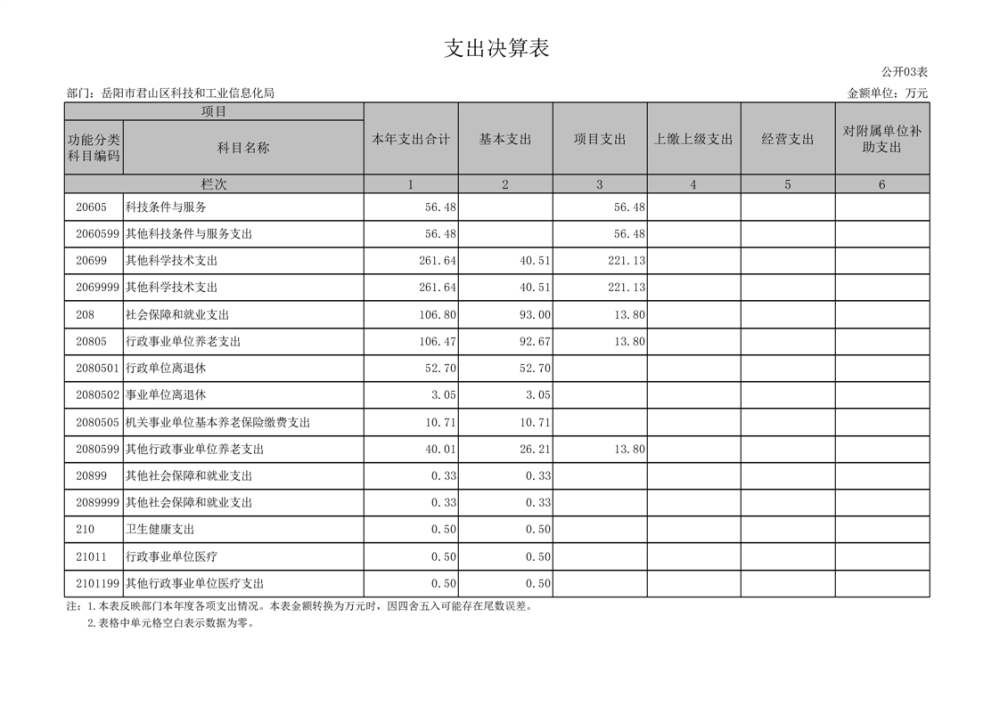 支出决算表

公开03表

部门：岳阳市君山区科技和工业信息化局

金额单位：万元

| 项目 | | 本年支出合计 | 基本支出 | 项目支出 | 上缴上级支出 | 经营支出 | 对附属单位补助支出 |
|---|---|---|---|---|---|---|---|
| 功能分类科目编码 | 科目名称 | | | | | | |
| 栏次 | | 1 | 2 | 3 | 4 | 5 | 6 |
| 20605 | 科技条件与服务 | 56.48 | | 56.48 | | | |
| 2060599 | 其他科技条件与服务支出 | 56.48 | | 56.48 | | | |
| 20699 | 其他科学技术支出 | 261.64 | 40.51 | 221.13 | | | |
| 2069999 | 其他科学技术支出 | 261.64 | 40.51 | 221.13 | | | |
| 208 | 社会保障和就业支出 | 106.80 | 93.00 | 13.80 | | | |
| 20805 | 行政事业单位养老支出 | 106.47 | 92.67 | 13.80 | | | |
| 2080501 | 行政单位离退休 | 52.70 | 52.70 | | | | |
| 2080502 | 事业单位离退休 | 3.05 | 3.05 | | | | |
| 2080505 | 机关事业单位基本养老保险缴费支出 | 10.71 | 10.71 | | | | |
| 2080599 | 其他行政事业单位养老支出 | 40.01 | 26.21 | 13.80 | | | |
| 20899 | 其他社会保障和就业支出 | 0.33 | 0.33 | | | | |
| 2089999 | 其他社会保障和就业支出 | 0.33 | 0.33 | | | | |
| 210 | 卫生健康支出 | 0.50 | 0.50 | | | | |
| 21011 | 行政事业单位医疗 | 0.50 | 0.50 | | | | |
| 2101199 | 其他行政事业单位医疗支出 | 0.50 | 0.50 | | | | |

注：1.本表反映部门本年度各项支出情况。本表金额转换为万元时，因四舍五入可能存在尾数误差。
2.表格中单元格空白表示数据为零。